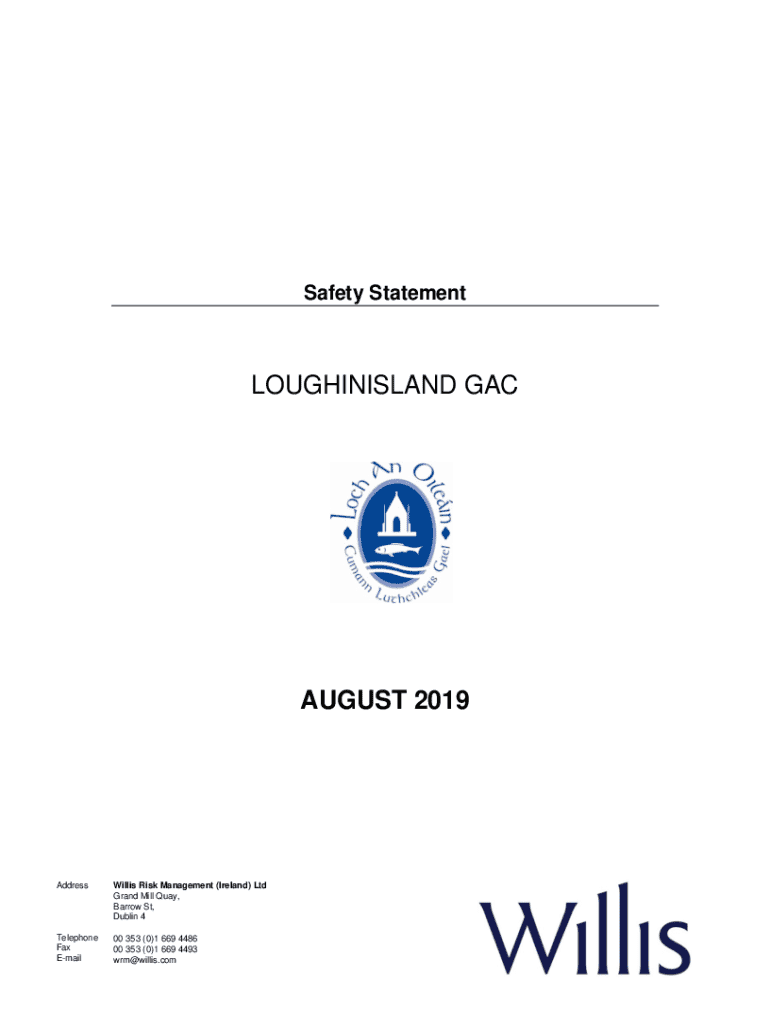 Safety Statement

LOUGHINISLAND GAC

Loch An Oileáin

Cumann Luthchleas Gael

AUGUST 2019

Address
Willis Risk Management (Ireland) Ltd
Grand Mill Quay,
Barrow St,
Dublin 4

Telephone 00 353 (0)1 669 4486
Fax 00 353 (0)1 669 4493
E-mail wrm@willis.com

Willis